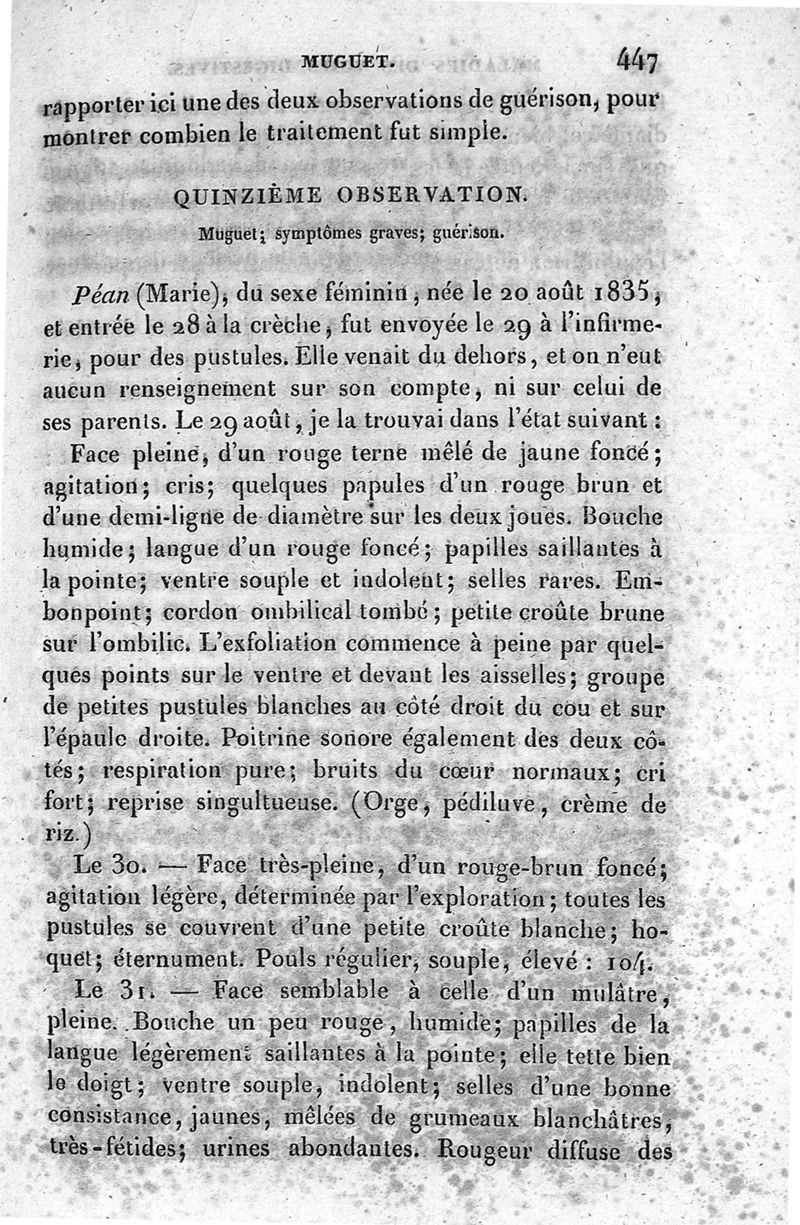 MUGUET. 447

rapporter ici une des deux observations de guérison, pour montrer combien le traitement fut simple.

QUINZIÈME OBSERVATION.

Muguet; symptômes graves; guérison.

Péan (Marie), du sexe féminin, née le 20 août 1835, et entrée le 28 à la crèche, fut envoyée le 29 à l'infirmerie, pour des pustules. Elle venait du dehors, et on n'eut aucun renseignement sur son compte, ni sur celui de ses parents. Le 29 août, je la trouvai dans l'état suivant :

Face pleine, d'un rouge terne mêlé de jaune foncé; agitation; cris; quelques papules d'un rouge brun et d'une demi-ligne de diamètre sur les deux joues. Bouche humide; langue d'un rouge foncé; papilles saillantes à la pointe; ventre souple et indolent; selles rares. Embonpoint; cordon ombilical tombé; petite croûte brune sur l'ombilic. L'exfoliation commence à peine par quelques points sur le ventre et devant les aisselles; groupe de petites pustules blanches au côté droit du cou et sur l'épaule droite. Poitrine sonore également des deux côtés; respiration pure; bruits du cœur normaux; cri fort; reprise singultueuse. (Orge, pédiluve, crème de riz.)

Le 30. — Face très-pleine, d'un rouge-brun foncé; agitation légère, déterminée par l'exploration; toutes les pustules se couvrent d'une petite croûte blanche; hoquet; éternument. Pouls régulier, souple, élevé : 104.

Le 31. — Face semblable à celle d'un mulâtre, pleine. Bouche un peu rouge, humide; papilles de la langue légèrement saillantes à la pointe; elle tette bien le doigt; ventre souple, indolent; selles d'une bonne consistance, jaunes, mêlées de grumeaux blanchâtres, très-fétides; urines abondantes. Rougeur diffuse des